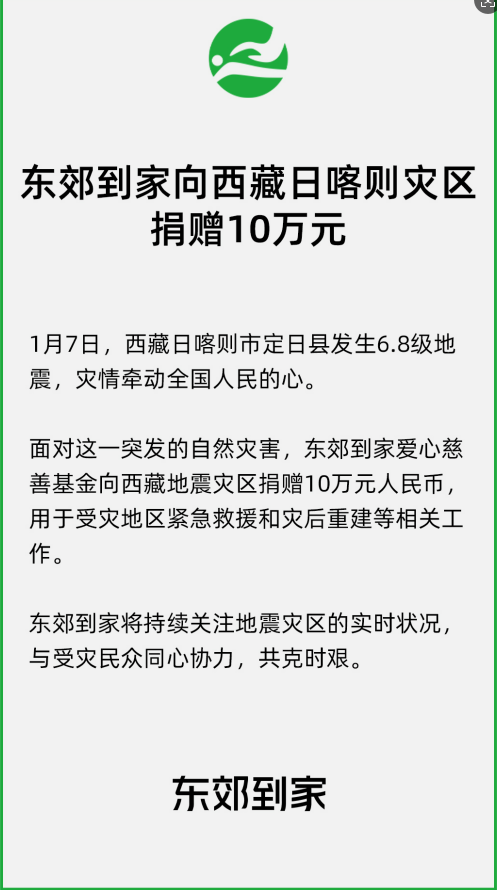 东郊到家向西藏日喀则灾区捐赠10万元

1月7日，西藏日喀则市定日县发生6.8级地震，灾情牵动全国人民的心。

面对这一突发的自然灾害，东郊到家爱心慈善基金向西藏地震灾区捐赠10万元人民币，用于受灾地区紧急救援和灾后重建等相关工作。

东郊到家将持续关注地震灾区的实时状况，与受灾民众同心协力，共克时艰。

东郊到家